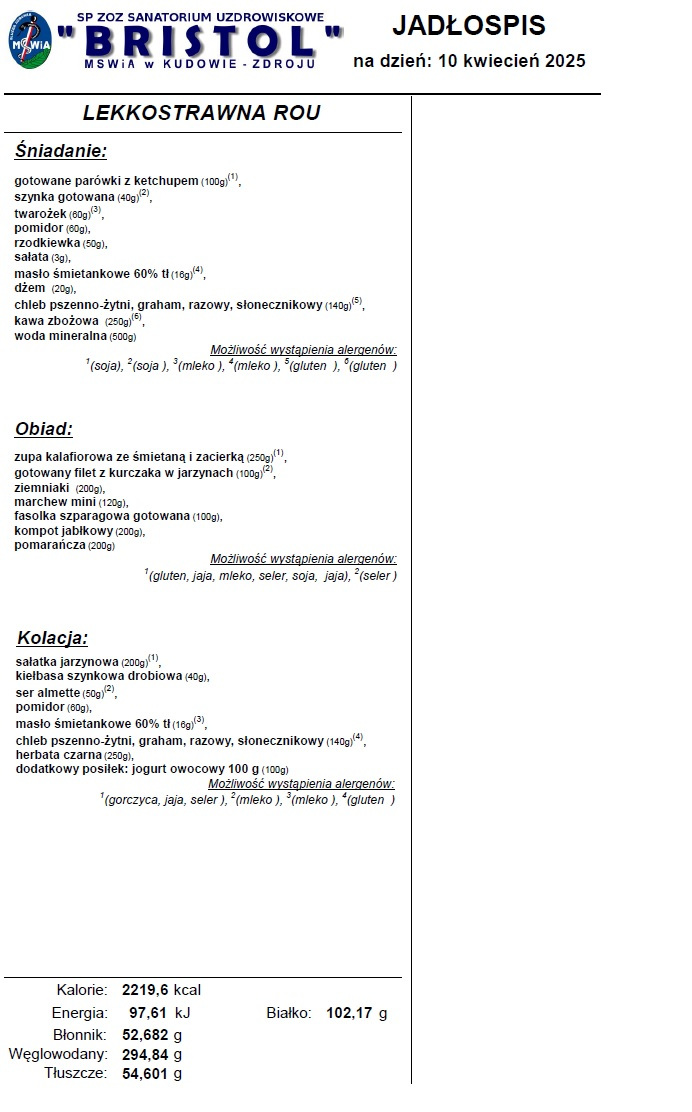 MSWiA

SP ZOZ SANATORIUM UZDROWISKOWE
"BRISTOL"
MSWiA w KUDOWIE - ZDROJU

JADŁOSPIS
na dzień: 10 kwiecień 2025

LEKKOSTRAWNA ROU

Śniadanie:

gotowane parówki z ketchupem (100g)$^{(1)}$,
szynka gotowana (40g)$^{(2)}$,
twarożek (60g)$^{(3)}$,
pomidor (60g),
rzodkiewka (50g),
sałata (3g),
masło śmietankowe 60% tł (16g)$^{(4)}$,
dżem (20g),
chleb pszenno-żytni, graham, razowy, słonecznikowy (140g)$^{(5)}$,
kawa zbożowa (250g)$^{(6)}$,
woda mineralna (500g)

Możliwość wystąpienia alergenów:
$^{1}$(soja), $^{2}$(soja ), $^{3}$(mleko ), $^{4}$(mleko ), $^{5}$(gluten ), $^{6}$(gluten )

Obiad:

zupa kalafiorowa ze śmietaną i zacierką (250g)$^{(1)}$,
gotowany filet z kurczaka w jarzynach (100g)$^{(2)}$,
ziemniaki (200g),
marchew mini (120g),
fasolka szparagowa gotowana (100g),
kompot jabłkowy (200g),
pomarańcza (200g)

Możliwość wystąpienia alergenów:
$^{1}$(gluten, jaja, mleko, seler, soja, jaja), $^{2}$(seler )

Kolacja:

sałatka jarzynowa (200g)$^{(1)}$,
kiełbasa szynkowa drobiowa (40g),
ser almette (50g)$^{(2)}$,
pomidor (60g),
masło śmietankowe 60% tł (16g)$^{(3)}$,
chleb pszenno-żytni, graham, razowy, słonecznikowy (140g)$^{(4)}$,
herbata czarna (250g),
dodatkowy posiłek: jogurt owocowy 100 g (100g)

Możliwość wystąpienia alergenów:
$^{1}$(gorczyca, jaja, seler ), $^{2}$(mleko ), $^{3}$(mleko ), $^{4}$(gluten )

Kalorie: 2219,6 kcal
Energia: 97,61 kJ
Białko: 102,17 g
Błonnik: 52,682 g
Węglowodany: 294,84 g
Tłuszcze: 54,601 g